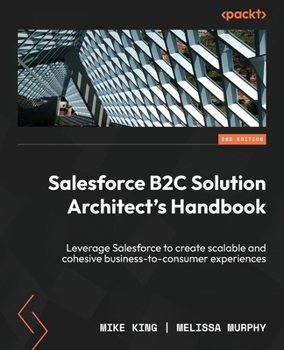 <packt>

2ND EDITION

Salesforce B2C Solution Architect's Handbook

Leverage Salesforce to create scalable and cohesive business-to-consumer experiences

MIKE KING | MELISSA MURPHY